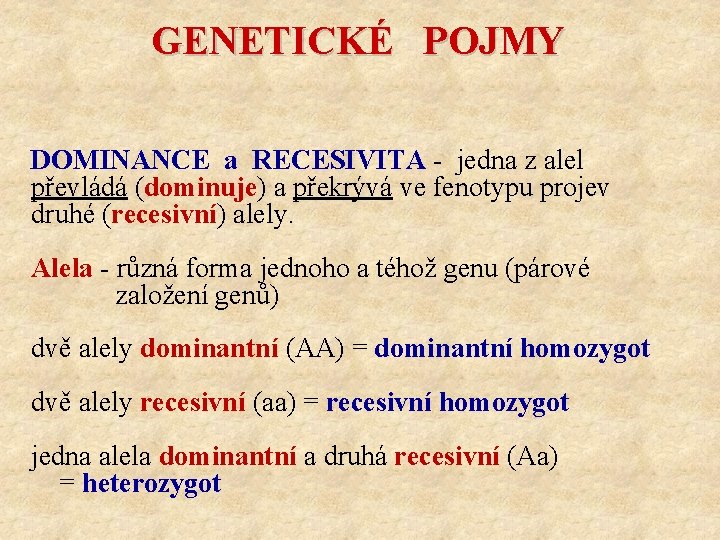 GENETICKÉ POJMY

DOMINANCE a RECESIVITA - jedna z alel převládá (dominuje) a překrývá ve fenotypu projev druhé (recesivní) alely.

Alela - různá forma jednoho a téhož genu (párové založení genů)

dvě alely dominantní (AA) = dominantní homozygot

dvě alely recesivní (aa) = recesivní homozygot

jedna alela dominantní a druhá recesivní (Aa) = heterozygot